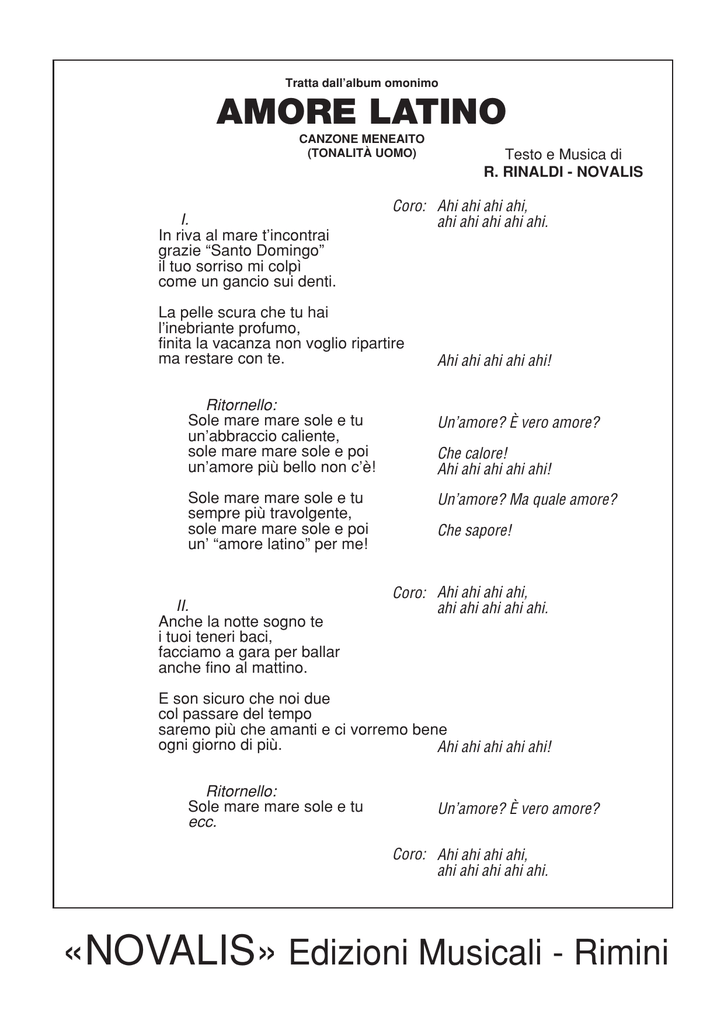 Tratta dall'album omonimo

AMORE LATINO

CANZONE MENEAITO
(TONALITÀ UOMO)

Testo e Musica di
R. RINALDI - NOVALIS

Coro: Ahi ahi ahi ahi,
ahi ahi ahi ahi ahi.

I.
In riva al mare t'incontrai
grazie "Santo Domingo"
il tuo sorriso mi colpì
come un gancio sui denti.

La pelle scura che tu hai
l'inebriante profumo,
finita la vacanza non voglio ripartire
ma restare con te.

Ahi ahi ahi ahi ahi!

Ritornello:
Sole mare mare sole e tu
un'abbraccio caliente,
sole mare mare sole e poi
un'amore più bello non c'è!

Un'amore? È vero amore?

Che calore!
Ahi ahi ahi ahi ahi!

Sole mare mare sole e tu
sempre più travolgente,
sole mare mare sole e poi
un' "amore latino" per me!

Un'amore? Ma quale amore?

Che sapore!

Coro: Ahi ahi ahi ahi,
ahi ahi ahi ahi ahi.

II.
Anche la notte sogno te
i tuoi teneri baci,
facciamo a gara per ballar
anche fino al mattino.

E son sicuro che noi due
col passare del tempo
saremo più che amanti e ci vorremo bene
ogni giorno di più.

Ahi ahi ahi ahi ahi!

Ritornello:
Sole mare mare sole e tu
ecc.

Un'amore? È vero amore?

Coro: Ahi ahi ahi ahi,
ahi ahi ahi ahi ahi.

«NOVALIS» Edizioni Musicali - Rimini